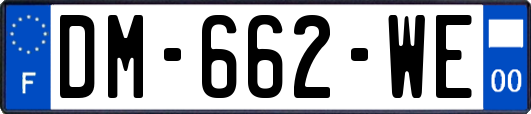 F

DM-662-WE

00